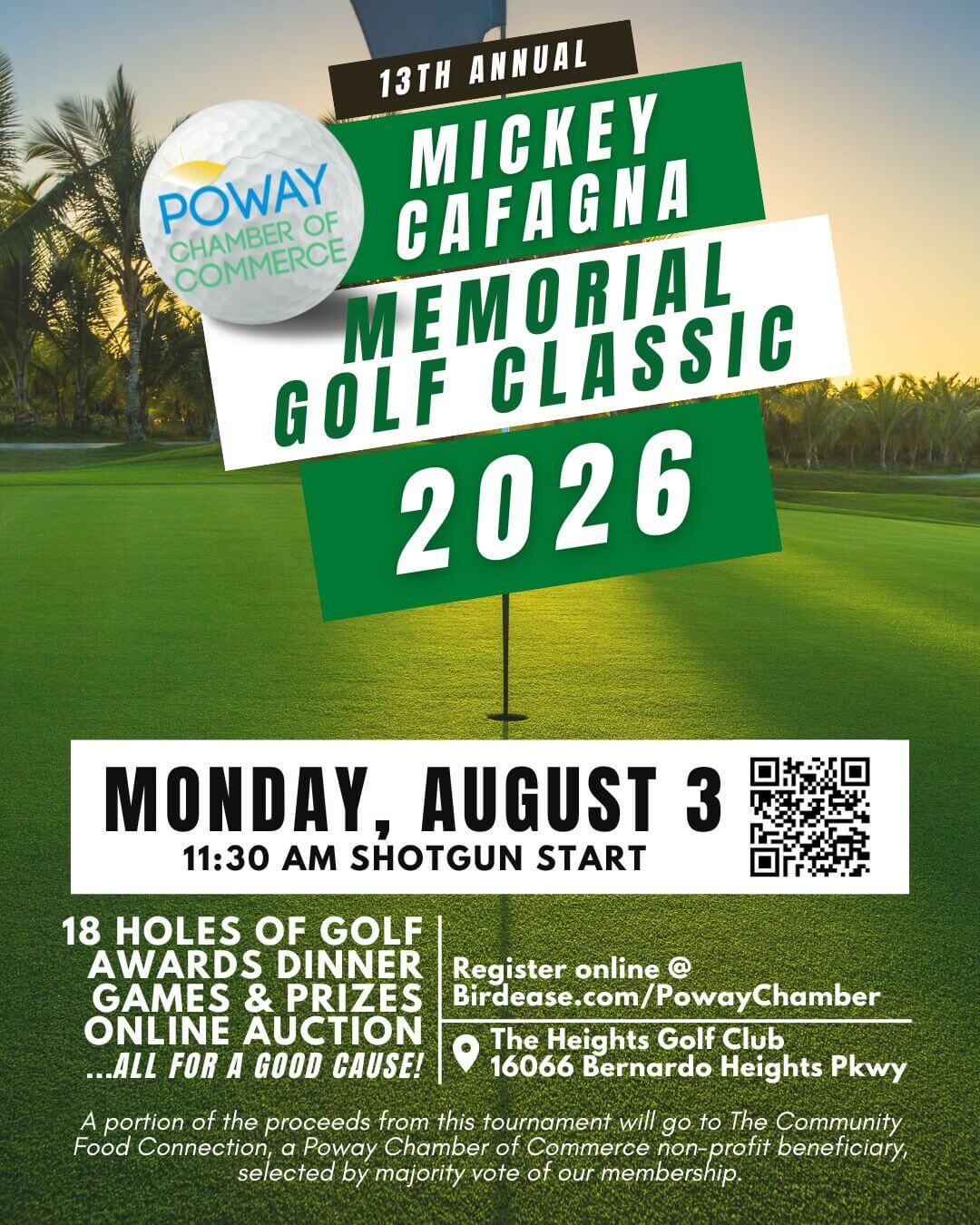 13TH ANNUAL

POWAY CHAMBER OF COMMERCE

MICKEY CAFAGNA

MEMORIAL GOLF CLASSIC

2026

MONDAY, AUGUST 3

11:30 AM SHOTGUN START

18 HOLES OF GOLF
AWARDS DINNER
GAMES & PRIZES
ONLINE AUCTION
...ALL FOR A GOOD CAUSE!

Register online @ Birdease.com/PowayChamber

The Heights Golf Club
16066 Bernardo Heights Pkwy

A portion of the proceeds from this tournament will go to The Community Food Connection, a Poway Chamber of Commerce non-profit beneficiary, selected by majority vote of our membership.